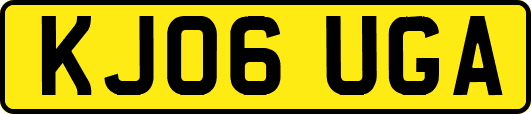 KJ06 UGA